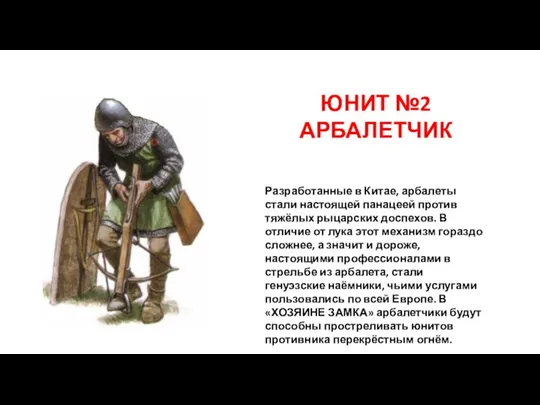 ЮНИТ №2
АРБАЛЕТЧИК

Разработанные в Китае, арбалеты стали настоящей панацеей против тяжёлых рыцарских доспехов. В отличие от лука этот механизм гораздо сложнее, а значит и дороже, настоящими профессионалами в стрельбе из арбалета, стали генуэзские наёмники, чьими услугами пользовались по всей Европе. В «ХОЗЯИНЕ ЗАМКА» арбалетчики будут способны простреливать юнитов противника перекрёстным огнём.